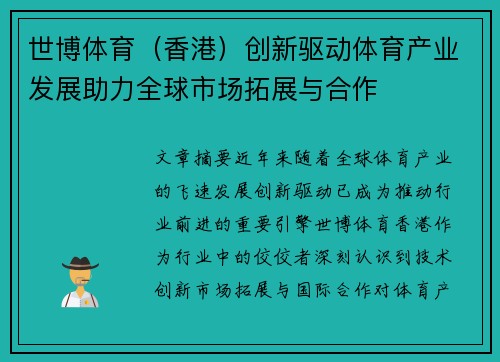 世博体育（香港）创新驱动体育产业发展助力全球市场拓展与合作

文章摘要近年来随着全球体育产业的飞速发展创新驱动已成为推动行业前进的重要引擎世博体育香港作为行业中的佼佼者深刻认识到技术创新市场拓展与国际合作对体育产